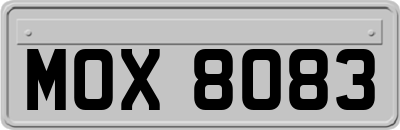 MOX 8083